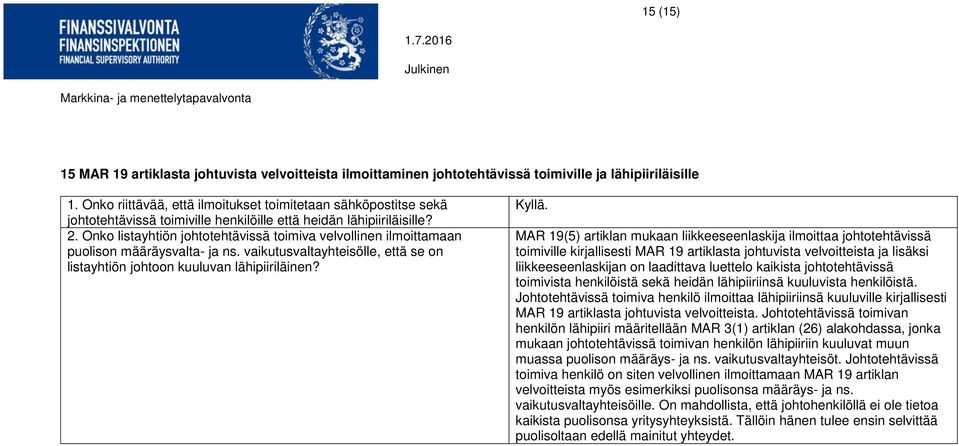 FINANSSIVALVONTA
FINANSINSPEKTIONEN
FINANCIAL SUPERVISORY AUTHORITY

15 (15)

1.7.2016

Julkinen

Markkina- ja menettelytapavalvonta

15 MAR 19 artiklasta johtuvista velvoitteista ilmoittaminen johtotehtävissä toimiville ja lähipiiriläisille

| | |
|---|---|
| 1. Onko riittävää, että ilmoitukset toimitetaan sähköpostitse sekä johtotehtävissä toimiville henkilöille että heidän lähipiiriläisille? | Kyllä. |
| 2. Onko listayhtiön johtotehtävissä toimiva velvollinen ilmoittamaan puolison määräysvalta- ja ns. vaikutusvaltayhteisölle, että se on listayhtiön johtoon kuuluvan lähipiiriläinen? | MAR 19(5) artiklan mukaan liikkeeseenlaskija ilmoittaa johtotehtävissä toimiville kirjallisesti MAR 19 artiklasta johtuvista velvoitteista ja lisäksi liikkeeseenlaskijan on laadittava luettelo kaikista johtotehtävissä toimivista henkilöistä sekä heidän lähipiiriinsä kuuluvista henkilöistä. Johtotehtävissä toimiva henkilö ilmoittaa lähipiiriinsä kuuluville kirjallisesti MAR 19 artiklasta johtuvista velvoitteista. Johtotehtävissä toimivan henkilön lähipiiri määritellään MAR 3(1) artiklan (26) alakohdassa, jonka mukaan johtotehtävissä toimivan henkilön lähipiiriin kuuluvat muun muassa puolison määräys- ja ns. vaikutusvaltayhteisöt. Johtotehtävissä toimiva henkilö on siten velvollinen ilmoittamaan MAR 19 artiklan velvoitteista myös esimerkiksi puolisonsa määräys- ja ns. vaikutusvaltayhteisöille. On mahdollista, että johtohenkilöllä ei ole tietoa kaikista puolisonsa yritysyhteyksistä. Tällöin hänen tulee ensin selvittää puolisoltaan edellä mainitut yhteydet. |